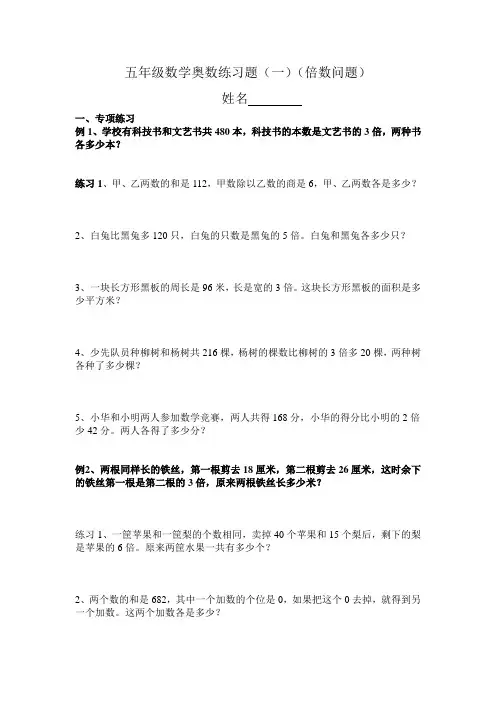 五年级数学奥数练习题（一）（倍数问题）

姓名________

一、专项练习

例 1、学校有科技书和文艺书共 480 本，科技书的本数是文艺书的 3 倍，两种书各多少本？

练习 1、甲、乙两数的和是 112，甲数除以乙数的商是 6，甲、乙两数各是多少？

2、白兔比黑兔多 120 只，白兔的只数是黑兔的 5 倍。白兔和黑兔各多少只？

3、一块长方形黑板的周长是 96 米，长是宽的 3 倍。这块长方形黑板的面积是多少平方米？

4、少先队员种柳树和杨树共 216 棵，杨树的棵数比柳树的 3 倍多 20 棵，两种树各种了多少棵？

5、小华和小明两人参加数学竞赛，两人共得 168 分，小华的得分比小明的 2 倍少 42 分。两人各得了多少分？

例2、两根同样长的铁丝，第一根剪去 18 厘米，第二根剪去 26 厘米，这时余下的铁丝第一根是第二根的 3 倍，原来两根铁丝长多少米？

练习 1、一筐苹果和一筐梨的个数相同，卖掉 40 个苹果和 15 个梨后，剩下的梨是苹果的 6 倍。原来两筐水果一共有多少个？

2、两个数的和是 682，其中一个加数的个位是 0，如果把这个 0 去掉，就得到另一个加数。这两个加数各是多少？